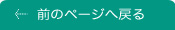 前のページへ戻る